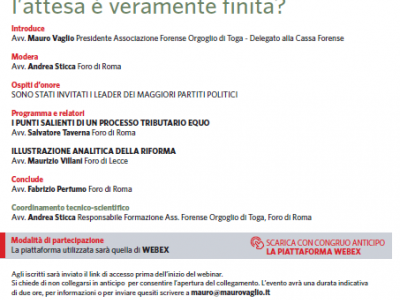 l'attesa è veramente finita?

Introduce
Avv. Mauro Vaglio Presidente Associazione Forense Orgoglio di Toga - Delegato alla Cassa Forense

Modera
Avv. Andrea Sticca Foro di Roma

Ospiti d'onore
SONO STATI INVITATI I LEADER DEI MAGGIORI PARTITI POLITICI

Programma e relatori
I PUNTI SALIENTI DI UN PROCESSO TRIBUTARIO EQUO
Avv. Salvatore Taverna Foro di Roma

ILLUSTRAZIONE ANALITICA DELLA RIFORMA
Avv. Maurizio Villani Foro di Lecce

Conclude
Avv. Fabrizio Perfumo Foro di Roma

Coordinamento tecnico-scientifico
Avv. Andrea Sticca Responsabile Formazione Ass. Forense Orgoglio di Toga, Foro di Roma

Modalità di partecipazione
La piattaforma utilizzata sarà quella di WEBEX

SCARICA CON CONGRUO ANTICIPO
LA PIATTAFORMA WEBEX

Agli iscritti sarà inviato il link di accesso prima dell'inizio del webinar.
Si chiede di non collegarsi in anticipo per consentire l'apertura del collegamento. L'evento avrà una durata indicativa di due ore, per informazioni o per inviare quesiti scrivere a mauro@maurovaglio.it